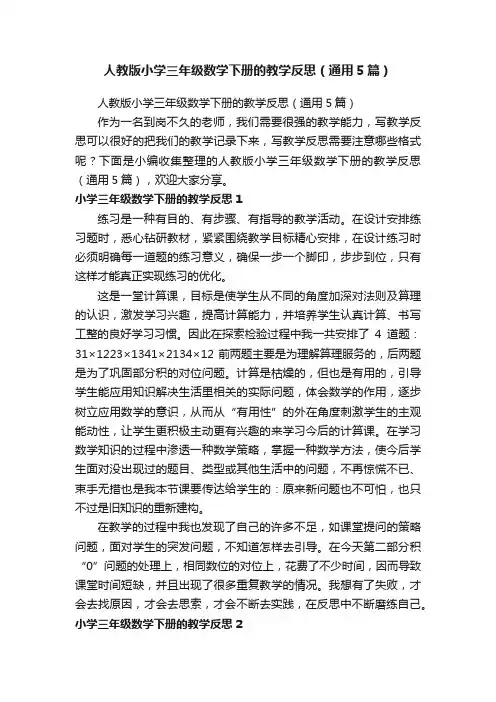 人教版小学三年级数学下册的教学反思（通用5篇）

人教版小学三年级数学下册的教学反思（通用5篇）

作为一名到岗不久的老师，我们需要很强的教学能力，写教学反思可以很好的把我们的教学记录下来，写教学反思需要注意哪些格式呢？下面是小编收集整理的人教版小学三年级数学下册的教学反思（通用5篇），欢迎大家分享。

小学三年级数学下册的教学反思1

练习是一种有目的、有步骤、有指导的教学活动。在设计安排练习题时，悉心钻研教材，紧紧围绕教学目标精心安排，在设计练习时必须明确每一道题的练习意义，确保一步一个脚印，步步到位，只有这样才能真正实现练习的优化。

这是一堂计算课，目标是使学生从不同的角度加深对法则及算理的认识，激发学习兴趣，提高计算能力，并培养学生认真计算、书写工整的良好学习习惯。因此在探索检验过程中我一共安排了 4 道题：31×1223×1341×2134×12 前两题主要是为理解算理服务的，后两题是为了巩固部分积的对位问题。计算是枯燥的，但也是有用的，引导学生能应用知识解决生活里相关的实际问题，体会数学的作用，逐步树立应用数学的意识，从而从“有用性”的外在角度刺激学生的主观能动性，让学生更积极主动更有兴趣的来学习今后的计算课。在学习数学知识的过程中渗透一种数学策略，掌握一种数学方法，使今后学生面对没出现过的题目、类型或其他生活中的问题，不再惊慌不已、束手无措也是我本节课要传达给学生的：原来新问题也不可怕，也只不过是旧知识的重新建构。

在教学的过程中我也发现了自己的许多不足，如课堂提问的策略问题，面对学生的突发问题，不知道怎样去引导。在今天第二部分积“0”问题的处理上，相同数位的对位上，花费了不少时间，因而导致课堂时间短缺，并且出现了很多重复教学的情况。我想有了失败，才会去找原因，才会去思索，才会不断去实践，在反思中不断磨练自己。

小学三年级数学下册的教学反思2